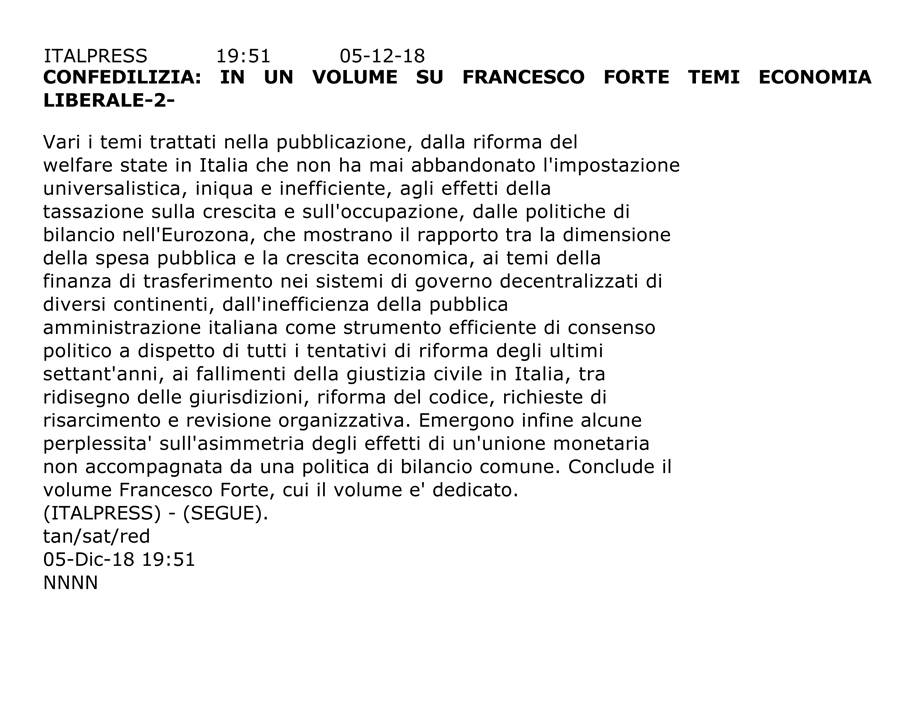 ITALPRESS 19:51 05-12-18
CONFEDILIZIA: IN UN VOLUME SU FRANCESCO FORTE TEMI ECONOMIA LIBERALE-2-

Vari i temi trattati nella pubblicazione, dalla riforma del welfare state in Italia che non ha mai abbandonato l'impostazione universalistica, iniqua e inefficiente, agli effetti della tassazione sulla crescita e sull'occupazione, dalle politiche di bilancio nell'Eurozona, che mostrano il rapporto tra la dimensione della spesa pubblica e la crescita economica, ai temi della finanza di trasferimento nei sistemi di governo decentralizzati di diversi continenti, dall'inefficienza della pubblica amministrazione italiana come strumento efficiente di consenso politico a dispetto di tutti i tentativi di riforma degli ultimi settant'anni, ai fallimenti della giustizia civile in Italia, tra ridisegno delle giurisdizioni, riforma del codice, richieste di risarcimento e revisione organizzativa. Emergono infine alcune perplessita' sull'asimmetria degli effetti di un'unione monetaria non accompagnata da una politica di bilancio comune. Conclude il volume Francesco Forte, cui il volume e' dedicato.
(ITALPRESS) - (SEGUE).
tan/sat/red
05-Dic-18 19:51
NNNN